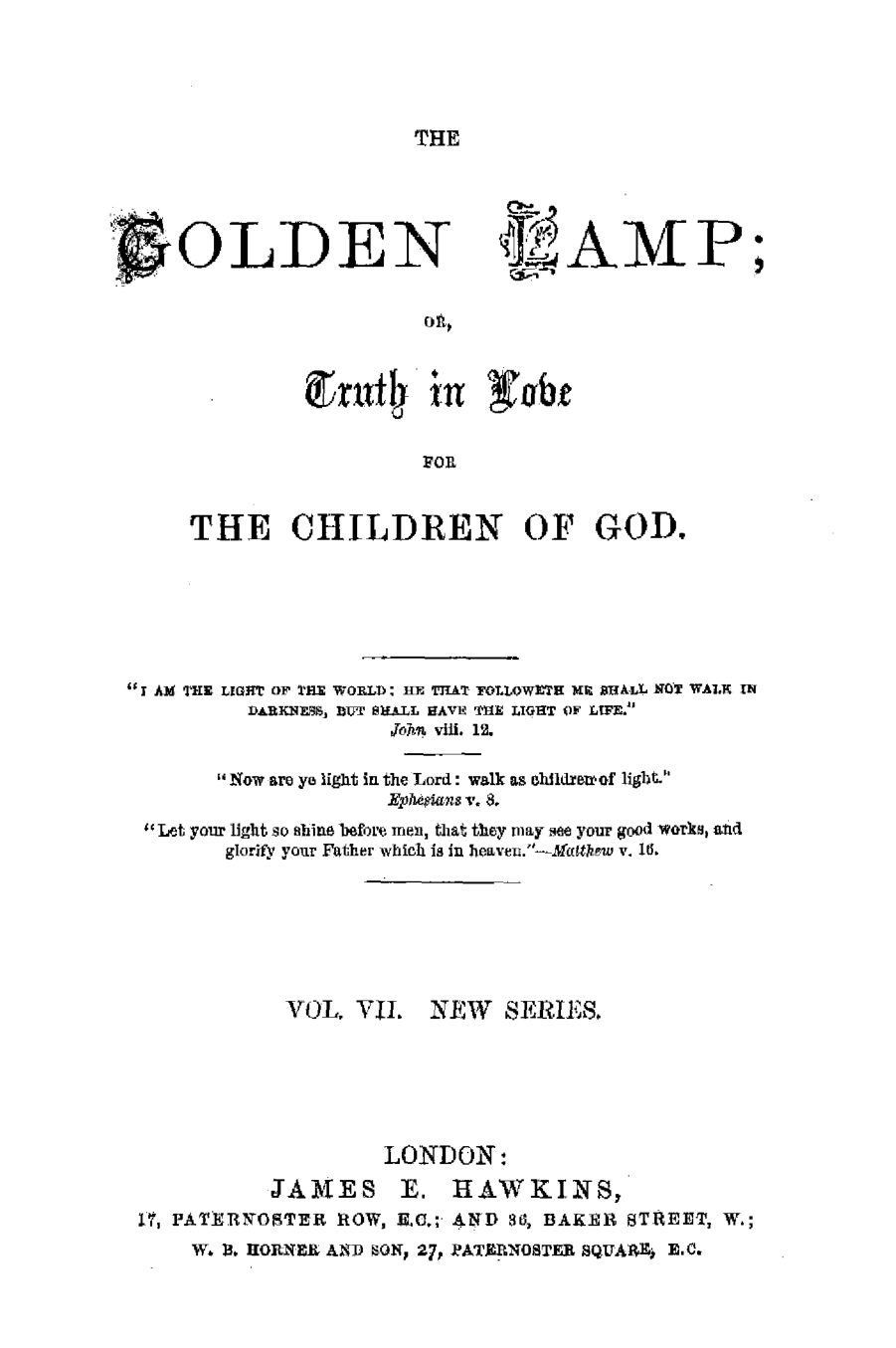 THE

GOLDEN LAMP;

OR,

Truth in Love

FOR

THE CHILDREN OF GOD.

"I AM THE LIGHT OF THE WORLD: HE THAT FOLLOWETH ME SHALL NOT WALK IN DARKNESS, BUT SHALL HAVE THE LIGHT OF LIFE."
John viii. 12.

"Now are ye light in the Lord: walk as children of light."
Ephesians v. 8.

"Let your light so shine before men, that they may see your good works, and glorify your Father which is in heaven."—Matthew v. 16.

VOL. VII. NEW SERIES.

LONDON:
JAMES E. HAWKINS,
17, PATERNOSTER ROW, E.C.; AND 36, BAKER STREET, W.;
W. B. HORNER AND SON, 27, PATERNOSTER SQUARE, E.C.